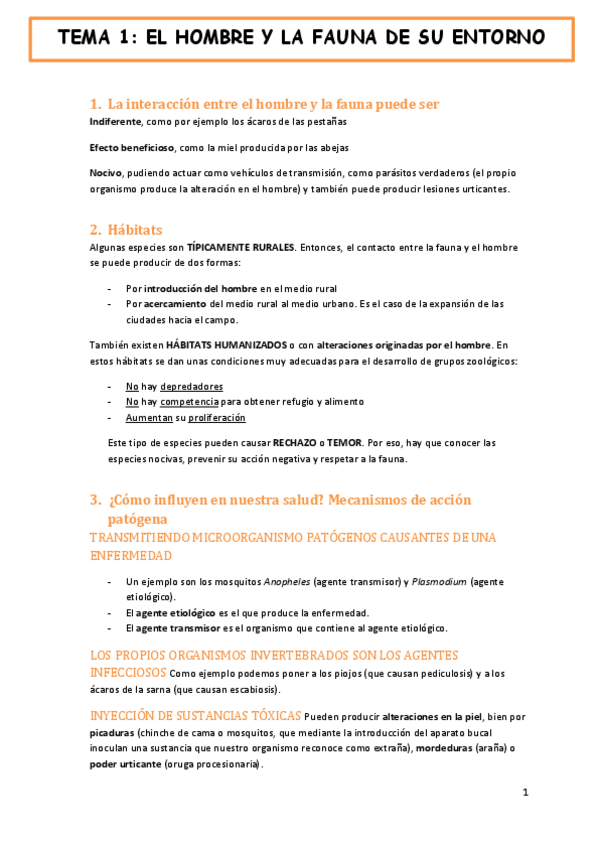 TEMA 1: EL HOMBRE Y LA FAUNA DE SU ENTORNO

1. La interacción entre el hombre y la fauna puede ser
Indiferente, como por ejemplo los ácaros de las pestañas

Efecto beneficioso, como la miel producida por las abejas

Nocivo, pudiendo actuar como vehículos de transmisión, como parásitos verdaderos (el propio organismo produce la alteración en el hombre) y también puede producir lesiones urticantes.

2. Hábitats
Algunas especies son TÍPICAMENTE RURALES. Entonces, el contacto entre la fauna y el hombre se puede producir de dos formas:

- Por introducción del hombre en el medio rural
- Por acercamiento del medio rural al medio urbano. Es el caso de la expansión de las ciudades hacia el campo.

También existen HÁBITATS HUMANIZADOS o con alteraciones originadas por el hombre. En estos hábitats se dan unas condiciones muy adecuadas para el desarrollo de grupos zoológicos:

- No hay depredadores
- No hay competencia para obtener refugio y alimento
- Aumentan su proliferación

Este tipo de especies pueden causar RECHAZO o TEMOR. Por eso, hay que conocer las especies nocivas, prevenir su acción negativa y respetar a la fauna.

3. ¿Cómo influyen en nuestra salud? Mecanismos de acción patógena
TRANSMITIENDO MICROORGANISMO PATÓGENOS CAUSANTES DE UNA ENFERMEDAD

- Un ejemplo son los mosquitos Anopheles (agente transmisor) y Plasmodium (agente etiológico).
- El agente etiológico es el que produce la enfermedad.
- El agente transmisor es el organismo que contiene al agente etiológico.

LOS PROPIOS ORGANISMOS INVERTEBRADOS SON LOS AGENTES INFECCIOSOS Como ejemplo podemos poner a los piojos (que causan pediculosis) y a los ácaros de la sarna (que causan escabiosis).

INYECCIÓN DE SUSTANCIAS TÓXICAS Pueden producir alteraciones en la piel, bien por picaduras (chinche de cama o mosquitos, que mediante la introducción del aparato bucal inoculan una sustancia que nuestro organismo reconoce como extraña), mordeduras (araña) o poder urticante (oruga procesionaria).

1